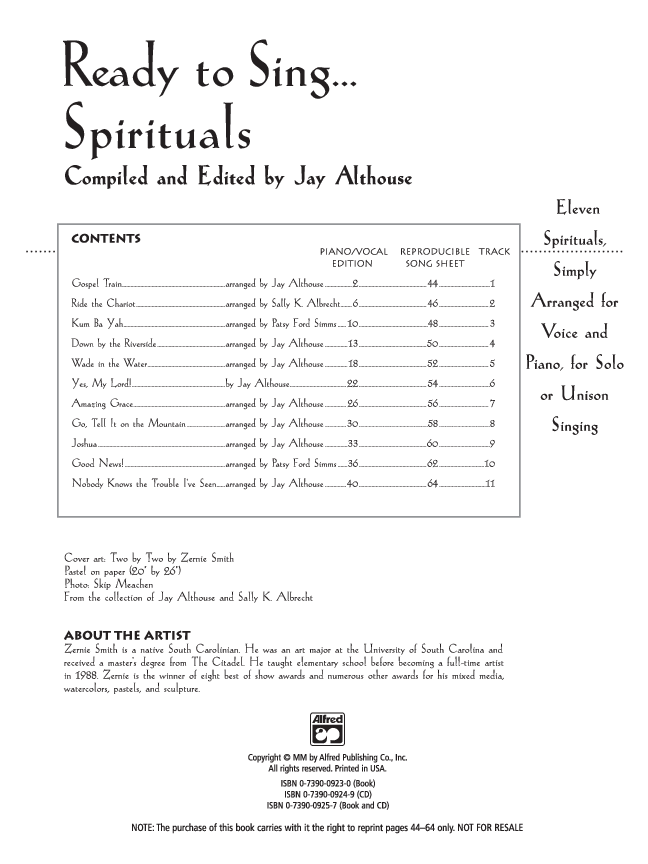 Ready to Sing...
Spirituals
Compiled and Edited by Jay Althouse

Eleven Spirituals, Simply Arranged for Voice and Piano, for Solo or Unison Singing

CONTENTS

| | | PIANO/VOCAL EDITION | REPRODUCIBLE SONG SHEET | TRACK |
|---|---|---|---|---|
| Gospel Train | arranged by Jay Althouse | 2 | 44 | 1 |
| Ride the Chariot | arranged by Sally K. Albrecht | 6 | 46 | 2 |
| Kum Ba Yah | arranged by Patsy Ford Simms | 10 | 48 | 3 |
| Down by the Riverside | arranged by Jay Althouse | 13 | 50 | 4 |
| Wade in the Water | arranged by Jay Althouse | 18 | 52 | 5 |
| Yes, My Lord! | by Jay Althouse | 22 | 54 | 6 |
| Amazing Grace | arranged by Jay Althouse | 26 | 56 | 7 |
| Go, Tell It on the Mountain | arranged by Jay Althouse | 30 | 58 | 8 |
| Joshua | arranged by Jay Althouse | 33 | 60 | 9 |
| Good News! | arranged by Patsy Ford Simms | 36 | 62 | 10 |
| Nobody Knows the Trouble I've Seen | arranged by Jay Althouse | 40 | 64 | 11 |

Cover art: Two by Two by Zernie Smith
Pastel on paper (20" by 26")
Photo: Skip Meachen
From the collection of Jay Althouse and Sally K. Albrecht

ABOUT THE ARTIST
Zernie Smith is a native South Carolinian. He was an art major at the University of South Carolina and received a master's degree from The Citadel. He taught elementary school before becoming a full-time artist in 1988. Zernie is the winner of eight best of show awards and numerous other awards for his mixed media, watercolors, pastels, and sculpture.

Alfred

Copyright © MM by Alfred Publishing Co., Inc.
All rights reserved. Printed in USA.

ISBN 0-7390-0923-0 (Book)
ISBN 0-7390-0924-9 (CD)
ISBN 0-7390-0925-7 (Book and CD)

NOTE: The purchase of this book carries with it the right to reprint pages 44–64 only. NOT FOR RESALE